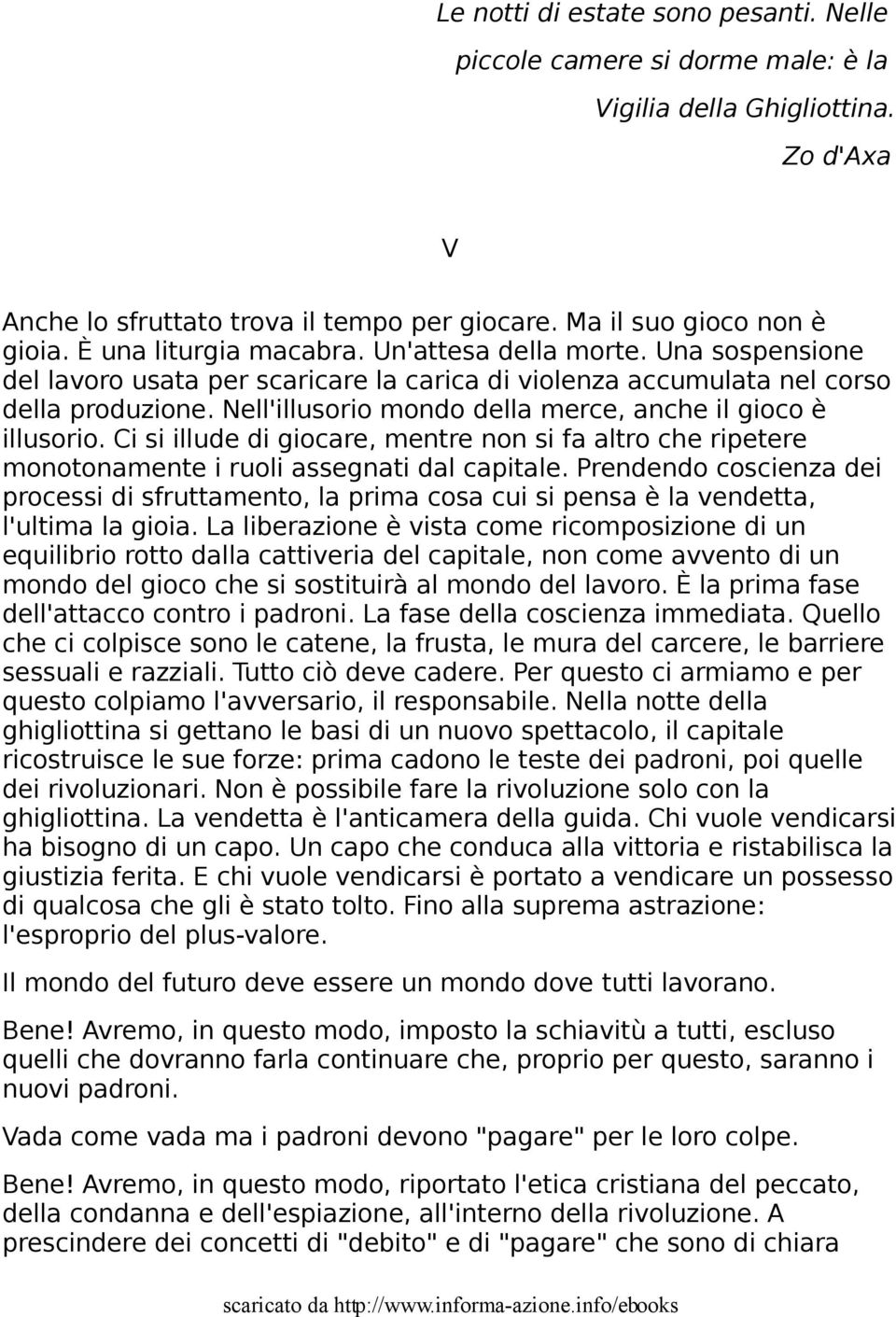 Le notti di estate sono pesanti. Nelle piccole camere si dorme male: è la Vigilia della Ghigliottina.

Zo d'Axa

V

Anche lo sfruttato trova il tempo per giocare. Ma il suo gioco non è gioia. È una liturgia macabra. Un'attesa della morte. Una sospensione del lavoro usata per scaricare la carica di violenza accumulata nel corso della produzione. Nell'illusorio mondo della merce, anche il gioco è illusorio. Ci si illude di giocare, mentre non si fa altro che ripetere monotonamente i ruoli assegnati dal capitale. Prendendo coscienza dei processi di sfruttamento, la prima cosa cui si pensa è la vendetta, l'ultima la gioia. La liberazione è vista come ricomposizione di un equilibrio rotto dalla cattiveria del capitale, non come avvento di un mondo del gioco che si sostituirà al mondo del lavoro. È la prima fase dell'attacco contro i padroni. La fase della coscienza immediata. Quello che ci colpisce sono le catene, la frusta, le mura del carcere, le barriere sessuali e razziali. Tutto ciò deve cadere. Per questo ci armiamo e per questo colpiamo l'avversario, il responsabile. Nella notte della ghigliottina si gettano le basi di un nuovo spettacolo, il capitale ricostruisce le sue forze: prima cadono le teste dei padroni, poi quelle dei rivoluzionari. Non è possibile fare la rivoluzione solo con la ghigliottina. La vendetta è l'anticamera della guida. Chi vuole vendicarsi ha bisogno di un capo. Un capo che conduca alla vittoria e ristabilisca la giustizia ferita. E chi vuole vendicarsi è portato a vendicare un possesso di qualcosa che gli è stato tolto. Fino alla suprema astrazione: l'esproprio del plus-valore.

Il mondo del futuro deve essere un mondo dove tutti lavorano.

Bene! Avremo, in questo modo, imposto la schiavitù a tutti, escluso quelli che dovranno farla continuare che, proprio per questo, saranno i nuovi padroni.

Vada come vada ma i padroni devono "pagare" per le loro colpe.

Bene! Avremo, in questo modo, riportato l'etica cristiana del peccato, della condanna e dell'espiazione, all'interno della rivoluzione. A prescindere dei concetti di "debito" e di "pagare" che sono di chiara

scaricato da http://www.informa-azione.info/ebooks